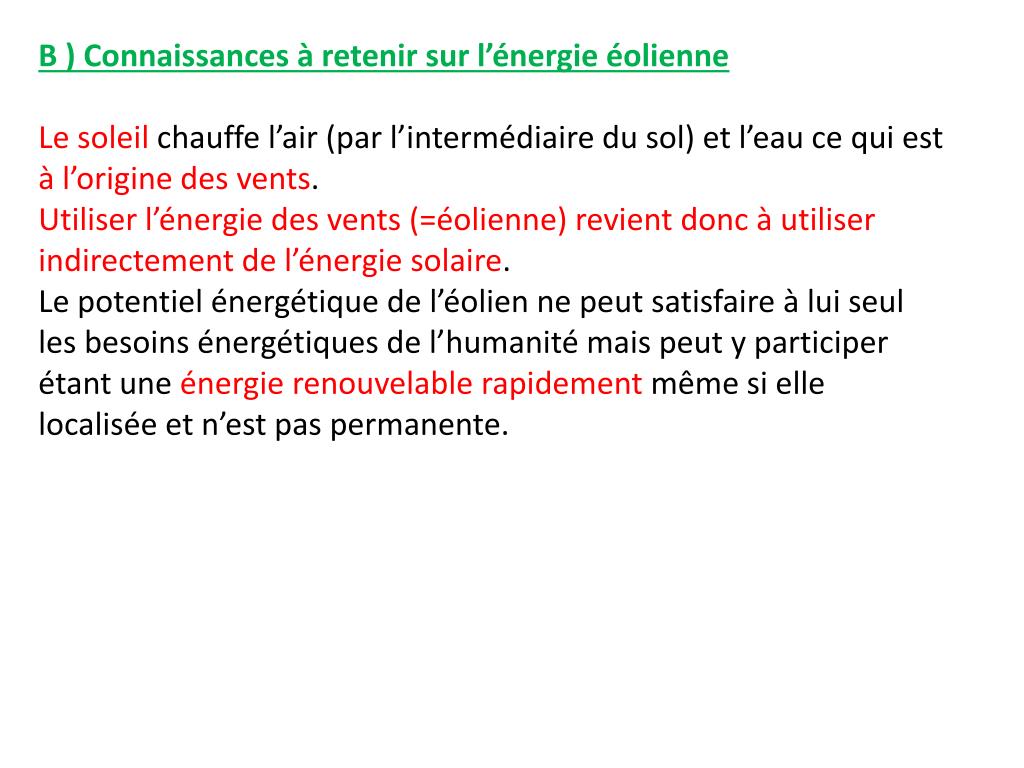 B ) Connaissances à retenir sur l’énergie éolienne

Le soleil chauffe l’air (par l’intermédiaire du sol) et l’eau ce qui est à l’origine des vents.
Utiliser l’énergie des vents (=éolienne) revient donc à utiliser indirectement de l’énergie solaire.
Le potentiel énergétique de l’éolien ne peut satisfaire à lui seul les besoins énergétiques de l’humanité mais peut y participer étant une énergie renouvelable rapidement même si elle localisée et n’est pas permanente.